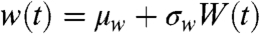 $w(t) = \mu_w + \sigma_w W(t)$